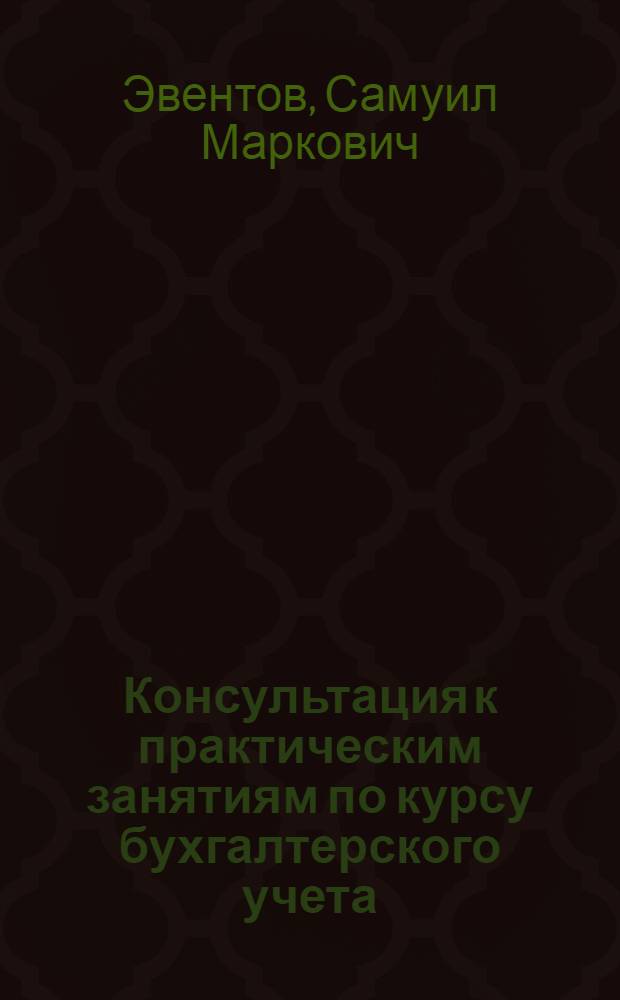 Эвентов, Самуил Маркович

Консультация к практическим занятиям по курсу бухгалтерского учета